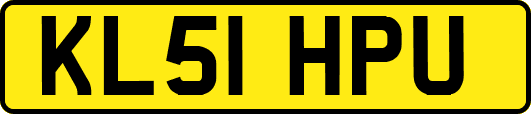 KL51 HPU